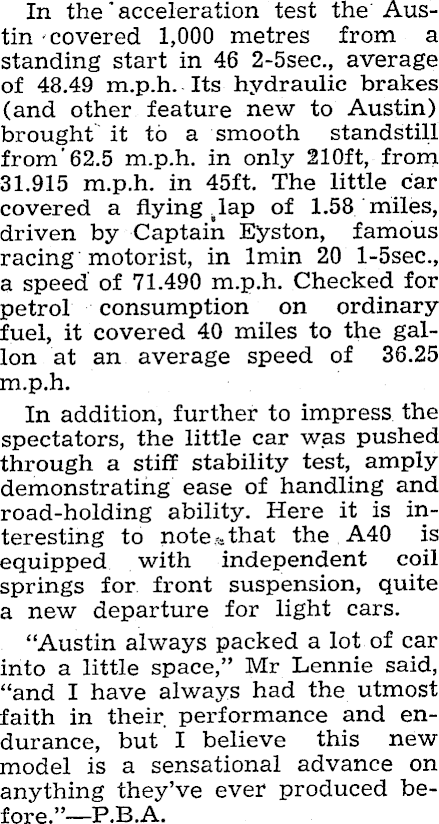 In the acceleration test the Austin covered 1,000 metres from a standing start in 46 2-5sec., average of 48.49 m.p.h. Its hydraulic brakes (and other feature new to Austin) brought it to a smooth standstill from 62.5 m.p.h. in only 210ft, from 31.915 m.p.h. in 45ft. The little car covered a flying lap of 1.58 miles, driven by Captain Eyston, famous racing motorist, in 1min 20 1-5sec., a speed of 71.490 m.p.h. Checked for petrol consumption on ordinary fuel, it covered 40 miles to the gallon at an average speed of 36.25 m.p.h.

In addition, further to impress the spectators, the little car was pushed through a stiff stability test, amply demonstrating ease of handling and road-holding ability. Here it is interesting to note that the A40 is equipped with independent coil springs for front suspension, quite a new departure for light cars.

"Austin always packed a lot of car into a little space," Mr Lennie said, "and I have always had the utmost faith in their performance and endurance, but I believe this new model is a sensational advance on anything they've ever produced before."—P.B.A.